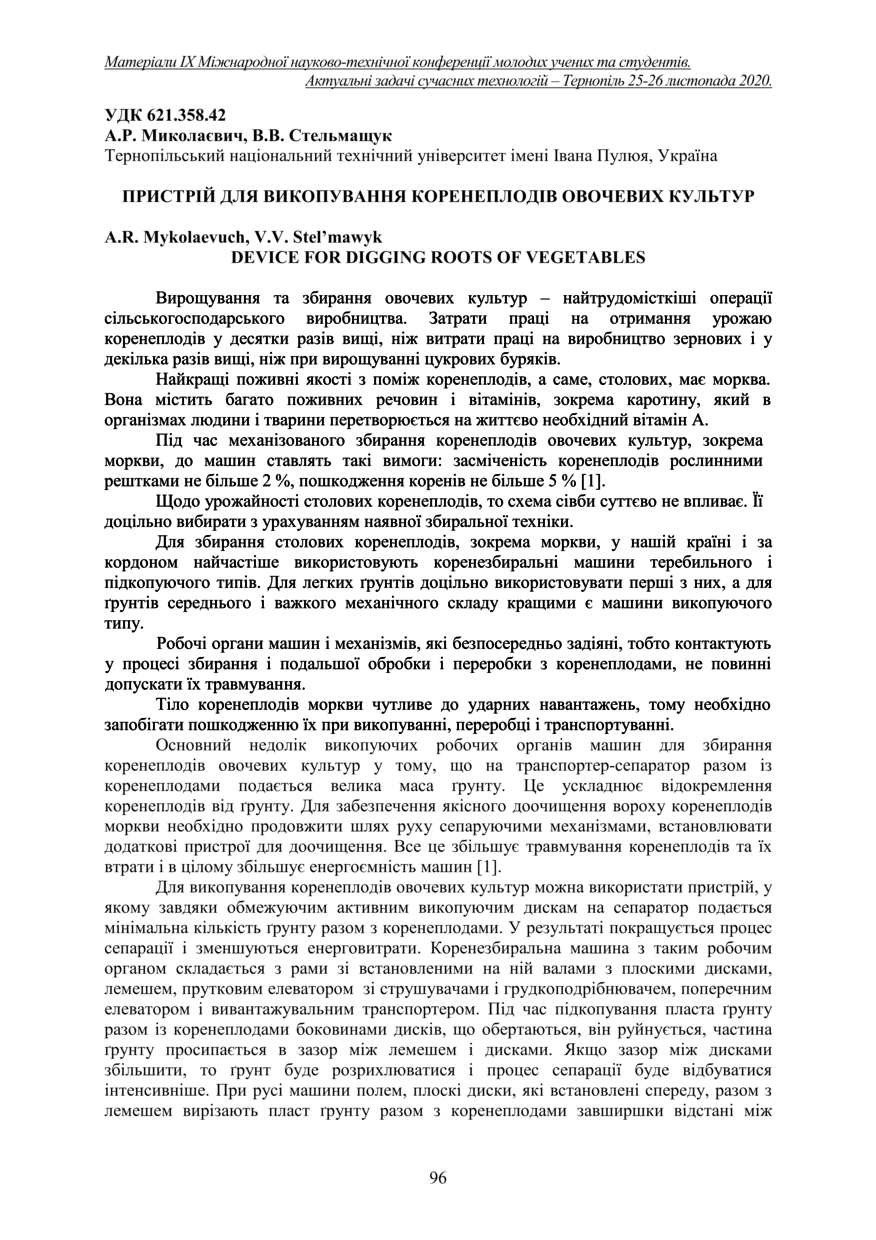 Матеріали IX Міжнародної науково-технічної конференції молодих учених та студентів.
Актуальні задачі сучасних технологій – Тернопіль 25-26 листопада 2020.

УДК 621.358.42
А.Р. Миколаєвич, В.В. Стельмащук
Тернопільський національний технічний університет імені Івана Пулюя, Україна

ПРИСТРІЙ ДЛЯ ВИКОПУВАННЯ КОРЕНЕПЛОДІВ ОВОЧЕВИХ КУЛЬТУР

A.R. Mykolaevuch, V.V. Stel'mawyk
DEVICE FOR DIGGING ROOTS OF VEGETABLES

Вирощування та збирання овочевих культур – найтрудомісткіші операції сільськогосподарського виробництва. Затрати праці на отримання урожаю коренеплодів у десятки разів вищі, ніж витрати праці на виробництво зернових і у декілька разів вищі, ніж при вирощуванні цукрових буряків.

Найкращі поживні якості з поміж коренеплодів, а саме, столових, має морква. Вона містить багато поживних речовин і вітамінів, зокрема каротину, який в організмах людини і тварини перетворюється на життєво необхідний вітамін А.

Під час механізованого збирання коренеплодів овочевих культур, зокрема моркви, до машин ставлять такі вимоги: засміченість коренеплодів рослинними рештками не більше 2 %, пошкодження коренів не більше 5 % [1].

Щодо урожайності столових коренеплодів, то схема сівби суттєво не впливає. Її доцільно вибирати з урахуванням наявної збиральної техніки.

Для збирання столових коренеплодів, зокрема моркви, у нашій країні і за кордоном найчастіше використовують коренезбиральні машини теребильного і підкопуючого типів. Для легких ґрунтів доцільно використовувати перші з них, а для ґрунтів середнього і важкого механічного складу кращими є машини викопуючого типу.

Робочі органи машин і механізмів, які безпосередньо задіяні, тобто контактують у процесі збирання і подальшої обробки і переробки з коренеплодами, не повинні допускати їх травмування.

Тіло коренеплодів моркви чутливе до ударних навантажень, тому необхідно запобігати пошкодженню їх при викопуванні, переробці і транспортуванні.

Основний недолік викопуючих робочих органів машин для збирання коренеплодів овочевих культур у тому, що на транспортер-сепаратор разом із коренеплодами подається велика маса ґрунту. Це ускладнює відокремлення коренеплодів від ґрунту. Для забезпечення якісного доочищення вороху коренеплодів моркви необхідно продовжити шлях руху сепаруючими механізмами, встановлювати додаткові пристрої для доочищення. Все це збільшує травмування коренеплодів та їх втрати і в цілому збільшує енергоємність машин [1].

Для викопування коренеплодів овочевих культур можна використати пристрій, у якому завдяки обмежуючим активним викопуючим дискам на сепаратор подається мінімальна кількість ґрунту разом з коренеплодами. У результаті покращується процес сепарації і зменшуються енерговитрати. Коренезбиральна машина з таким робочим органом складається з рами зі встановленими на ній валами з плоскими дисками, лемешем, прутковим елеватором зі струшувачами і грудкоподрібнювачем, поперечним елеватором і вивантажувальним транспортером. Під час підкопування пласта ґрунту разом із коренеплодами боковинами дисків, що обертаються, він руйнується, частина ґрунту просипається в зазор між лемешем і дисками. Якщо зазор між дисками збільшити, то ґрунт буде розрихлюватися і процес сепарації буде відбуватися інтенсивніше. При русі машини полем, плоскі диски, які встановлені спереду, разом з лемешем вирізають пласт ґрунту разом з коренеплодами завширшки відстані між

96